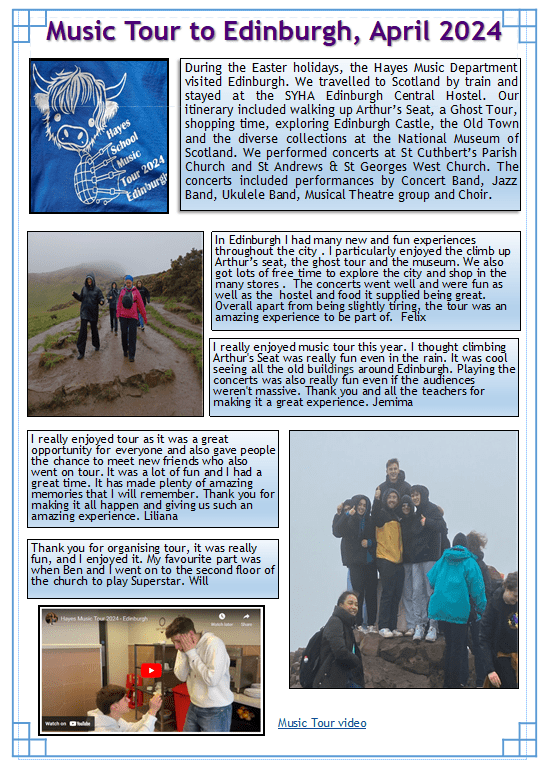 Music Tour to Edinburgh, April 2024

Hayes School Music Tour 2024 Edinburgh

During the Easter holidays, the Hayes Music Department visited Edinburgh. We travelled to Scotland by train and stayed at the SYHA Edinburgh Central Hostel. Our itinerary included walking up Arthur's Seat, a Ghost Tour, shopping time, exploring Edinburgh Castle, the Old Town and the diverse collections at the National Museum of Scotland. We performed concerts at St Cuthbert's Parish Church and St Andrews & St Georges West Church. The concerts included performances by Concert Band, Jazz Band, Ukulele Band, Musical Theatre group and Choir.

In Edinburgh I had many new and fun experiences throughout the city . I particularly enjoyed the climb up Arthur's seat, the ghost tour and the museum. We also got lots of free time to explore the city and shop in the many stores . The concerts went well and were fun as well as the hostel and food it supplied being great. Overall apart from being slightly tiring, the tour was an amazing experience to be part of. Felix

I really enjoyed music tour this year. I thought climbing Arthur's Seat was really fun even in the rain. It was cool seeing all the old buildings around Edinburgh. Playing the concerts was also really fun even if the audiences weren't massive. Thank you and all the teachers for making it a great experience. Jemima

I really enjoyed tour as it was a great opportunity for everyone and also gave people the chance to meet new friends who also went on tour. It was a lot of fun and I had a great time. It has made plenty of amazing memories that I will remember. Thank you for making it all happen and giving us such an amazing experience. Liliana

Thank you for organising tour, it was really fun, and I enjoyed it. My favourite part was when Ben and I went on to the second floor of the church to play Superstar. Will

Hayes Music Tour 2024 - Edinburgh
Watch later
Share
Watch on YouTube

Music Tour video